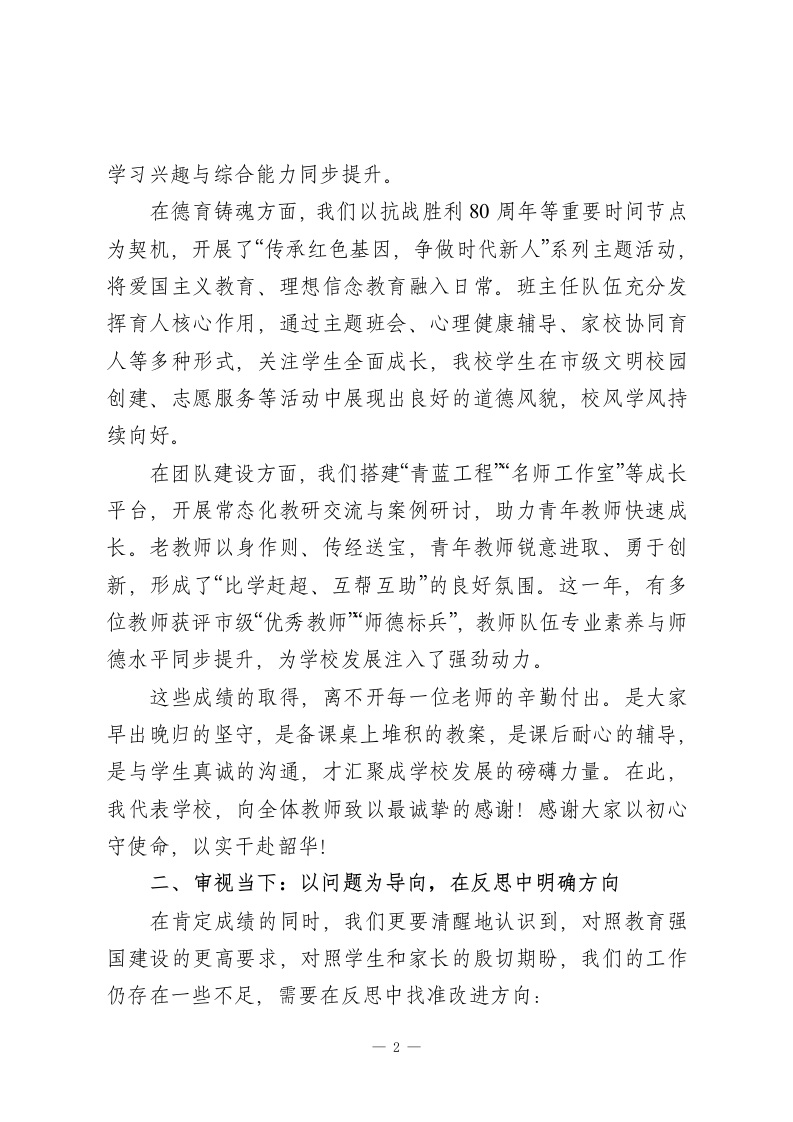 学习兴趣与综合能力同步提升。

在德育铸魂方面，我们以抗战胜利80周年等重要时间节点为契机，开展了“传承红色基因，争做时代新人”系列主题活动，将爱国主义教育、理想信念教育融入日常。班主任队伍充分发挥育人核心作用，通过主题班会、心理健康辅导、家校协同育人等多种形式，关注学生全面成长，我校学生在市级文明校园创建、志愿服务等活动中展现出良好的道德风貌，校风学风持续向好。

在团队建设方面，我们搭建“青蓝工程”“名师工作室”等成长平台，开展常态化教研交流与案例研讨，助力青年教师快速成长。老教师以身作则、传经送宝，青年教师锐意进取、勇于创新，形成了“比学赶超、互帮互助”的良好氛围。这一年，有多位教师获评市级“优秀教师”“师德标兵”，教师队伍专业素养与师德水平同步提升，为学校发展注入了强劲动力。

这些成绩的取得，离不开每一位老师的辛勤付出。是大家早出晚归的坚守，是备课桌上堆积的教案，是课后耐心的辅导，是与学生真诚的沟通，才汇聚成学校发展的磅礴力量。在此，我代表学校，向全体教师致以最诚挚的感谢！感谢大家以初心守使命，以实干赴韶华！

二、审视当下：以问题为导向，在反思中明确方向

在肯定成绩的同时，我们更要清醒地认识到，对照教育强国建设的更高要求，对照学生和家长的殷切期盼，我们的工作仍存在一些不足，需要在反思中找准改进方向：

— 2 —